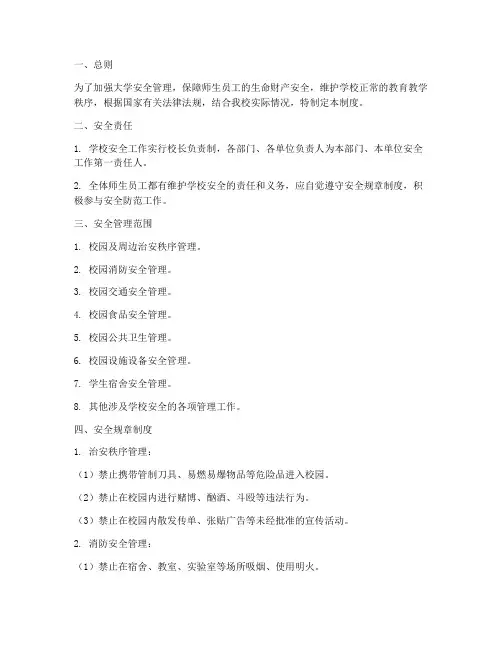 一、总则

为了加强大学安全管理，保障师生员工的生命财产安全，维护学校正常的教育教学秩序，根据国家有关法律法规，结合我校实际情况，特制定本制度。

二、安全责任

1. 学校安全工作实行校长负责制，各部门、各单位负责人为本部门、本单位安全工作第一责任人。

2. 全体师生员工都有维护学校安全的责任和义务，应自觉遵守安全规章制度，积极参与安全防范工作。

三、安全管理范围

1. 校园及周边治安秩序管理。

2. 校园消防安全管理。

3. 校园交通安全管理。

4. 校园食品安全管理。

5. 校园公共卫生管理。

6. 校园设施设备安全管理。

7. 学生宿舍安全管理。

8. 其他涉及学校安全的各项管理工作。

四、安全规章制度

1. 治安秩序管理：

（1）禁止携带管制刀具、易燃易爆物品等危险品进入校园。

（2）禁止在校园内进行赌博、酗酒、斗殴等违法行为。

（3）禁止在校园内散发传单、张贴广告等未经批准的宣传活动。

2. 消防安全管理：

（1）禁止在宿舍、教室、实验室等场所吸烟、使用明火。